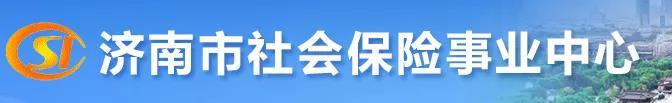 SI 济南市社会保险事业中心